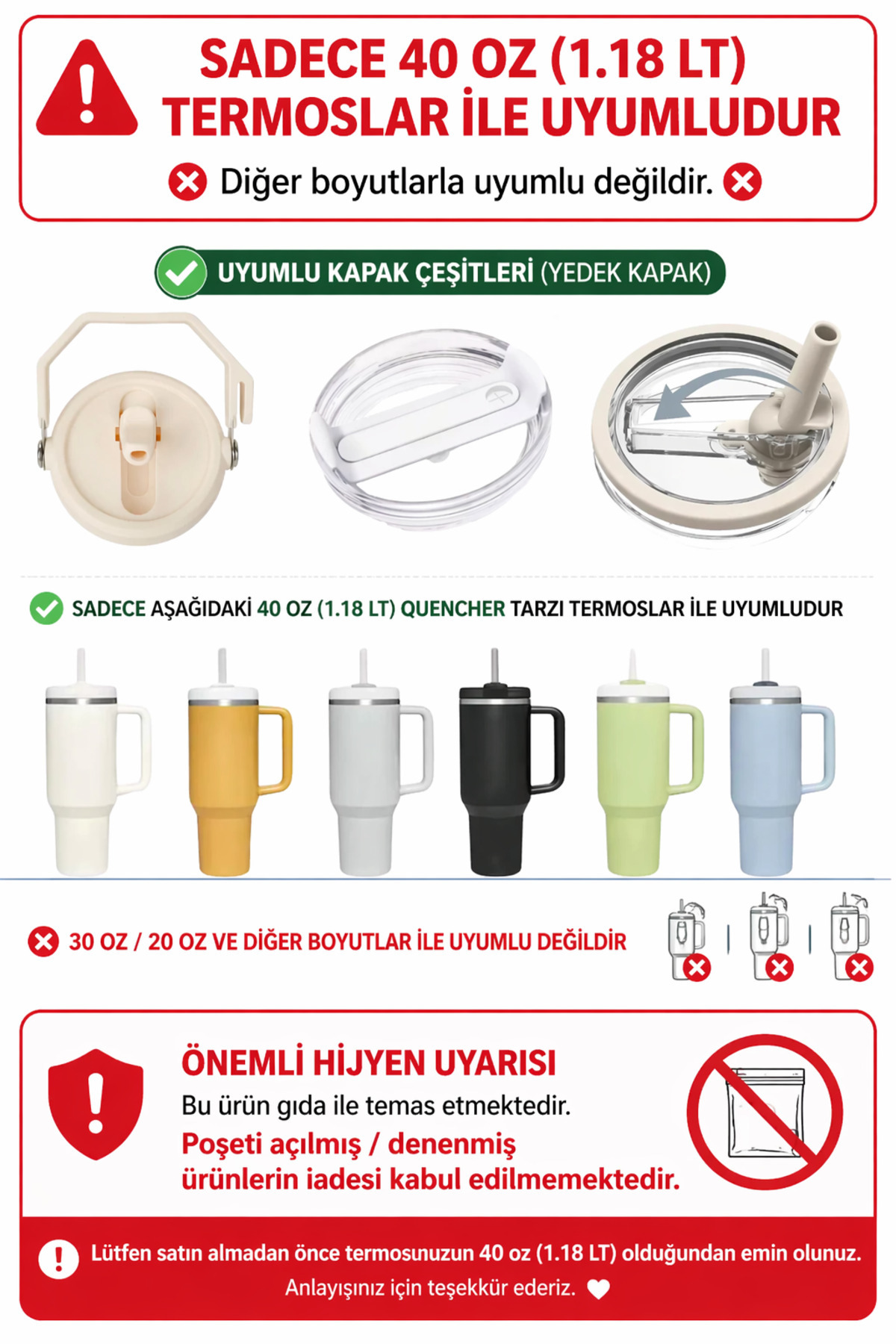 SADECE 40 OZ (1.18 LT) TERMOSLAR İLE UYUMLUDUR

Diğer boyutlarla uyumlu değildir.

UYUMLU KAPAK ÇEŞİTLERİ (YEDEK KAPAK)

SADECE AŞAĞIDAKİ 40 OZ (1.18 LT) QUENCHER TARZI TERMOSLAR İLE UYUMLUDUR

30 OZ / 20 OZ VE DİĞER BOYUTLAR İLE UYUMLU DEĞİLDİR

ÖNEMLİ HİJYEN UYARISI

Bu ürün gıda ile temas etmektedir.

Poşeti açılmış / denenmiş ürünlerin iadesi kabul edilmemektedir.

Lütfen satın almadan önce termosunuzun 40 oz (1.18 LT) olduğundan emin olunuz.

Anlayışınız için teşekkür ederiz.